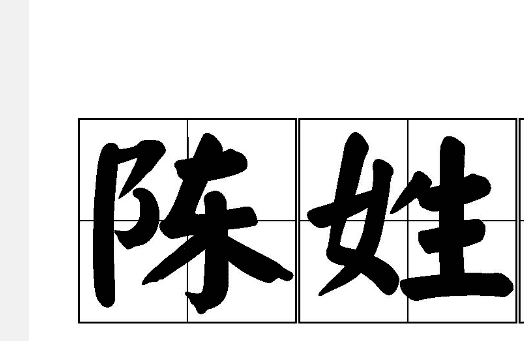 陈姓